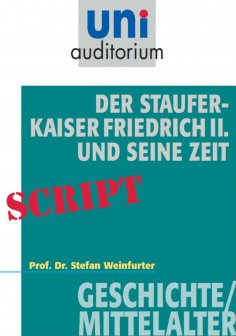 uni
auditorium

DER STAUFER-KAISER FRIEDRICH II. UND SEINE ZEIT

SCRIPT

Prof. Dr. Stefan Weinfurter

GESCHICHTE/ MITTELALTER